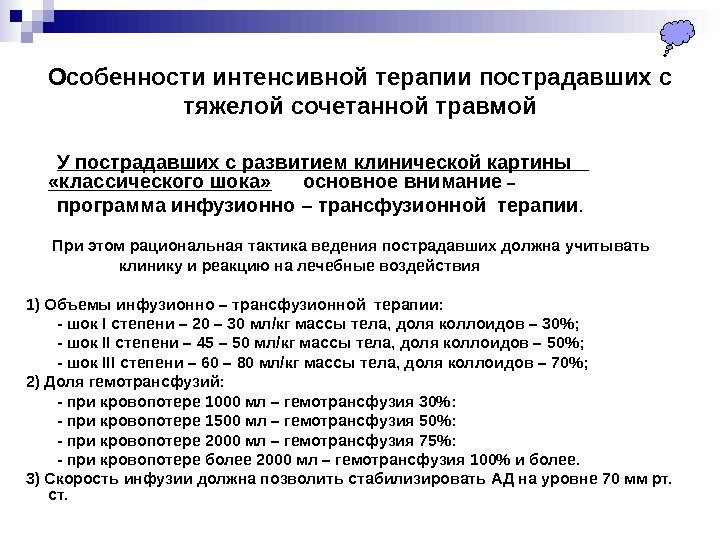 Особенности интенсивной терапии пострадавших с тяжелой сочетанной травмой

У пострадавших с развитием клинической картины «классического шока» основное внимание – программа инфузионно – трансфузионной терапии.

При этом рациональная тактика ведения пострадавших должна учитывать клинику и реакцию на лечебные воздействия

1) Объемы инфузионно – трансфузионной терапии:
- шок I степени – 20 – 30 мл/кг массы тела, доля коллоидов – 30%;
- шок II степени – 45 – 50 мл/кг массы тела, доля коллоидов – 50%;
- шок III степени – 60 – 80 мл/кг массы тела, доля коллоидов – 70%;
2) Доля гемотрансфузий:
- при кровопотере 1000 мл – гемотрансфузия 30%:
- при кровопотере 1500 мл – гемотрансфузия 50%:
- при кровопотере 2000 мл – гемотрансфузия 75%:
- при кровопотере более 2000 мл – гемотрансфузия 100% и более.
3) Скорость инфузии должна позволить стабилизировать АД на уровне 70 мм рт. ст.